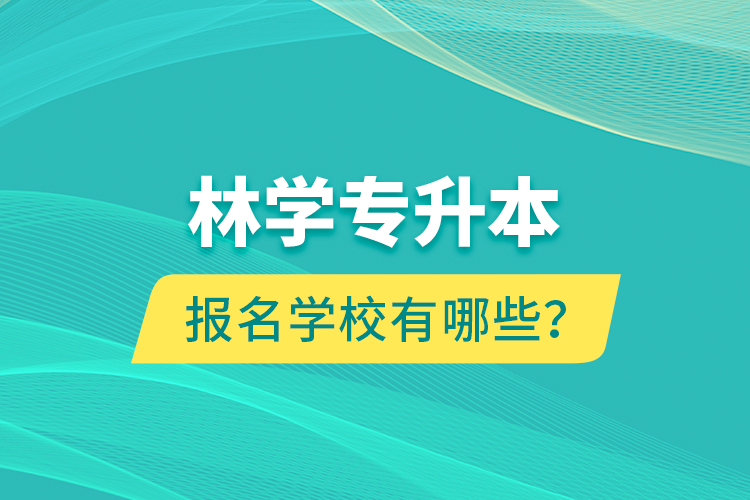 林学专升本

报名学校有哪些?